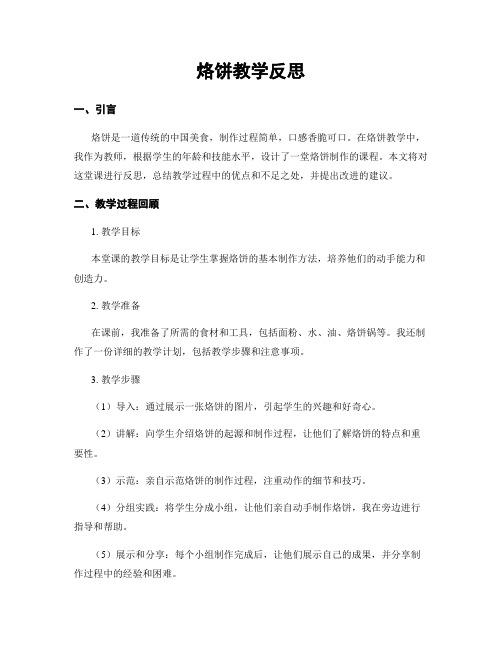 烙饼教学反思

一、引言

烙饼是一道传统的中国美食，制作过程简单，口感香脆可口。在烙饼教学中，我作为教师，根据学生的年龄和技能水平，设计了一堂烙饼制作的课程。本文将对这堂课进行反思，总结教学过程中的优点和不足之处，并提出改进的建议。

二、教学过程回顾

1. 教学目标

本堂课的教学目标是让学生掌握烙饼的基本制作方法，培养他们的动手能力和创造力。

2. 教学准备

在课前，我准备了所需的食材和工具，包括面粉、水、油、烙饼锅等。我还制作了一份详细的教学计划，包括教学步骤和注意事项。

3. 教学步骤

（1）导入：通过展示一张烙饼的图片，引起学生的兴趣和好奇心。

（2）讲解：向学生介绍烙饼的起源和制作过程，让他们了解烙饼的特点和重要性。

（3）示范：亲自示范烙饼的制作过程，注重动作的细节和技巧。

（4）分组实践：将学生分成小组，让他们亲自动手制作烙饼，我在旁边进行指导和帮助。

（5）展示和分享：每个小组制作完成后，让他们展示自己的成果，并分享制作过程中的经验和困难。